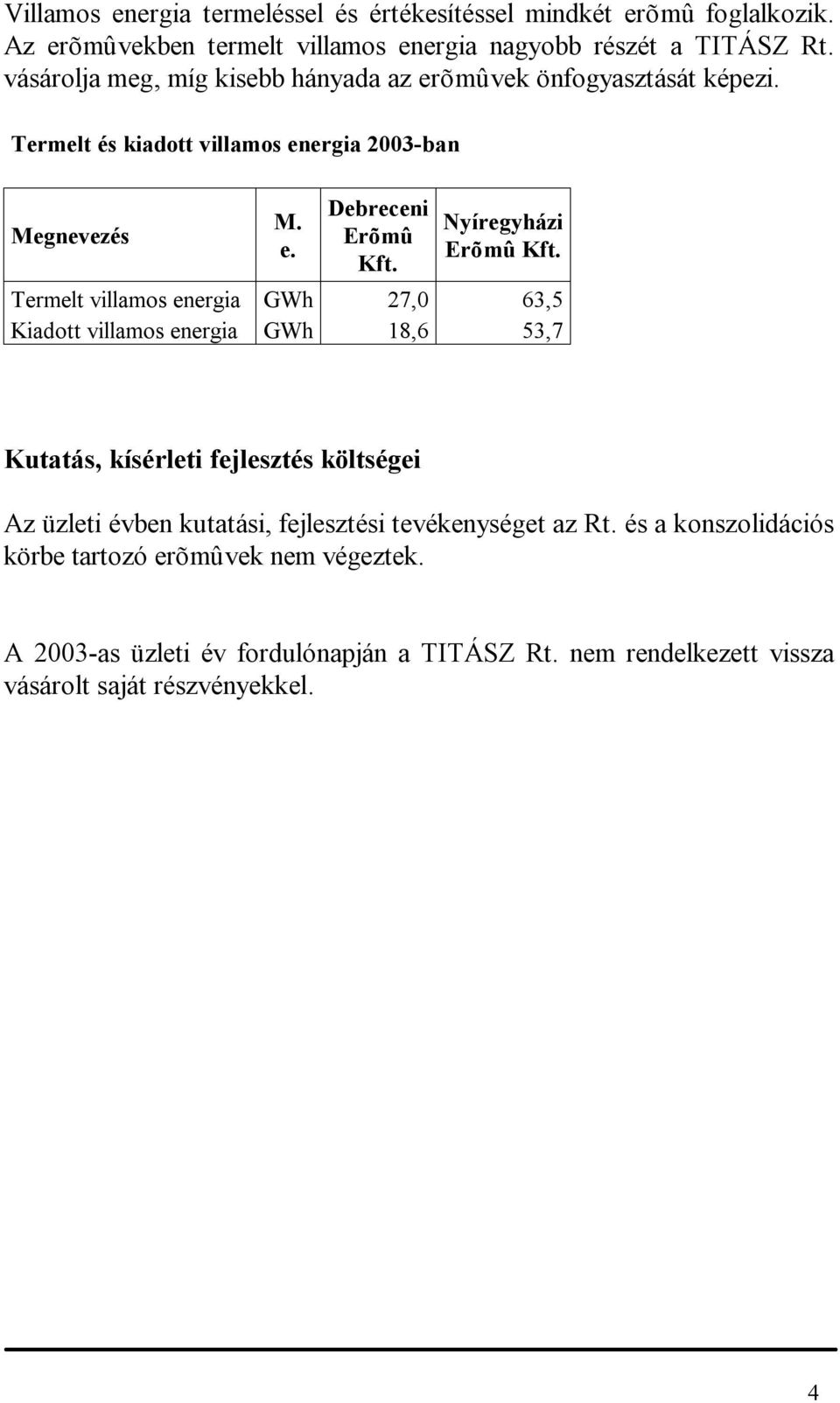 Villamos energia termeléssel és értékesítéssel mindkét erõmû foglalkozik. Az erõmûvekben termelt villamos energia nagyobb részét a TITÁSZ Rt. vásárolja meg, míg kisebb hányada az erõmûvek önfogyasztását képezi.

Termelt és kiadott villamos energia 2003-ban

| Megnevezés | M. e. | Debreceni Erõmû Kft. | Nyíregyházi Erõmû Kft. |
|---|---|---|---|
| Termelt villamos energia | GWh | 27,0 | 63,5 |
| Kiadott villamos energia | GWh | 18,6 | 53,7 |

Kutatás, kísérleti fejlesztés költségei

Az üzleti évben kutatási, fejlesztési tevékenységet az Rt. és a konszolidációs körbe tartozó erõmûvek nem végeztek.

A 2003-as üzleti év fordulónapján a TITÁSZ Rt. nem rendelkezett vissza vásárolt saját részvényekkel.

4